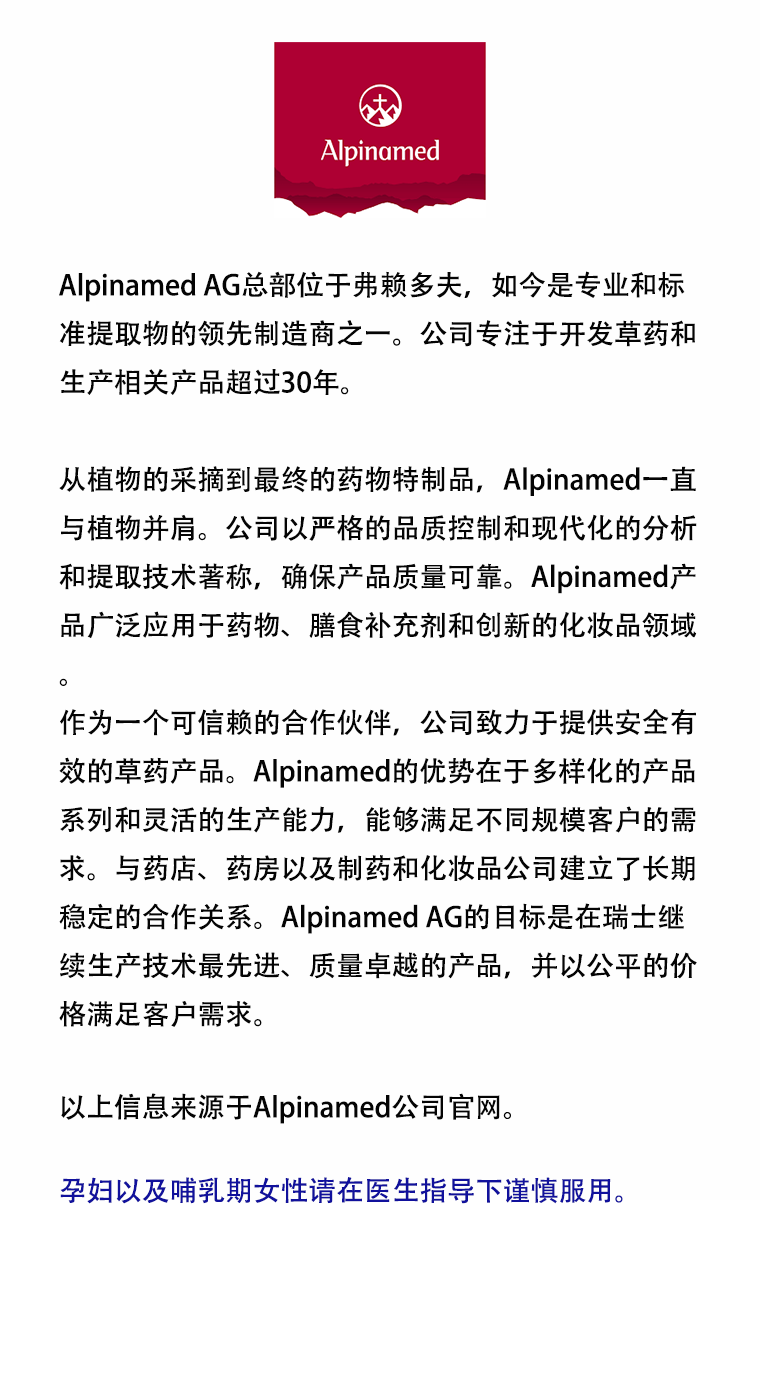 Alpinamed

Alpinamed AG总部位于弗赖多夫，如今是专业和标准提取物的领先制造商之一。公司专注于开发草药和生产相关产品超过30年。

从植物的采摘到最终的药物特制品，Alpinamed一直与植物并肩。公司以严格的品质控制和现代化的分析和提取技术著称，确保产品质量可靠。Alpinamed产品广泛应用于药物、膳食补充剂和创新的化妆品领域。

作为一个可信赖的合作伙伴，公司致力于提供安全有效的草药产品。Alpinamed的优势在于多样化的产品系列和灵活的生产能力，能够满足不同规模客户的需求。与药店、药房以及制药和化妆品公司建立了长期稳定的合作关系。Alpinamed AG的目标是在瑞士继续生产技术最先进、质量卓越的产品，并以公平的价格满足客户需求。

以上信息来源于Alpinamed公司官网。

孕妇以及哺乳期女性请在医生指导下谨慎服用。